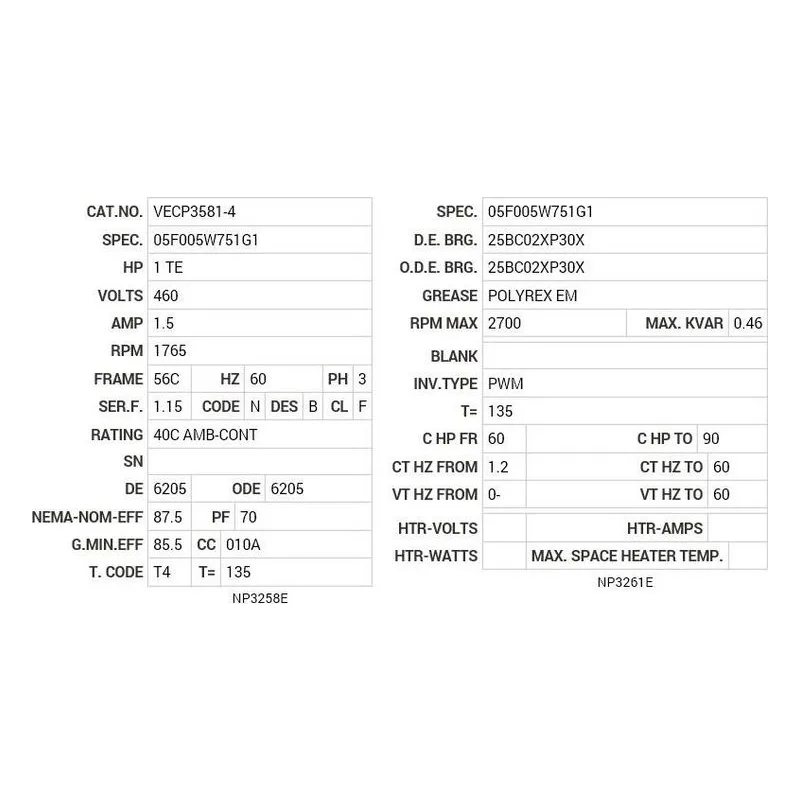 CAT.NO. VECP3581-4
SPEC. 05F005W751G1
HP 1 TE
VOLTS 460
AMP 1.5
RPM 1765
FRAME 56C HZ 60 PH 3
SER.F. 1.15 CODE N DES B CL F
RATING 40C AMB-CONT
SN
DE 6205 ODE 6205
NEMA-NOM-EFF 87.5 PF 70
G.MIN.EFF 85.5 CC 010A
T. CODE T4 T= 135
NP3258E

SPEC. 05F005W751G1
D.E. BRG. 25BC02XP30X
O.D.E. BRG. 25BC02XP30X
GREASE POLYREX EM
RPM MAX 2700 MAX. KVAR 0.46
BLANK
INV.TYPE PWM
T= 135
C HP FR 60 C HP TO 90
CT HZ FROM 1.2 CT HZ TO 60
VT HZ FROM 0- VT HZ TO 60
HTR-VOLTS HTR-AMPS
HTR-WATTS MAX. SPACE HEATER TEMP.
NP3261E